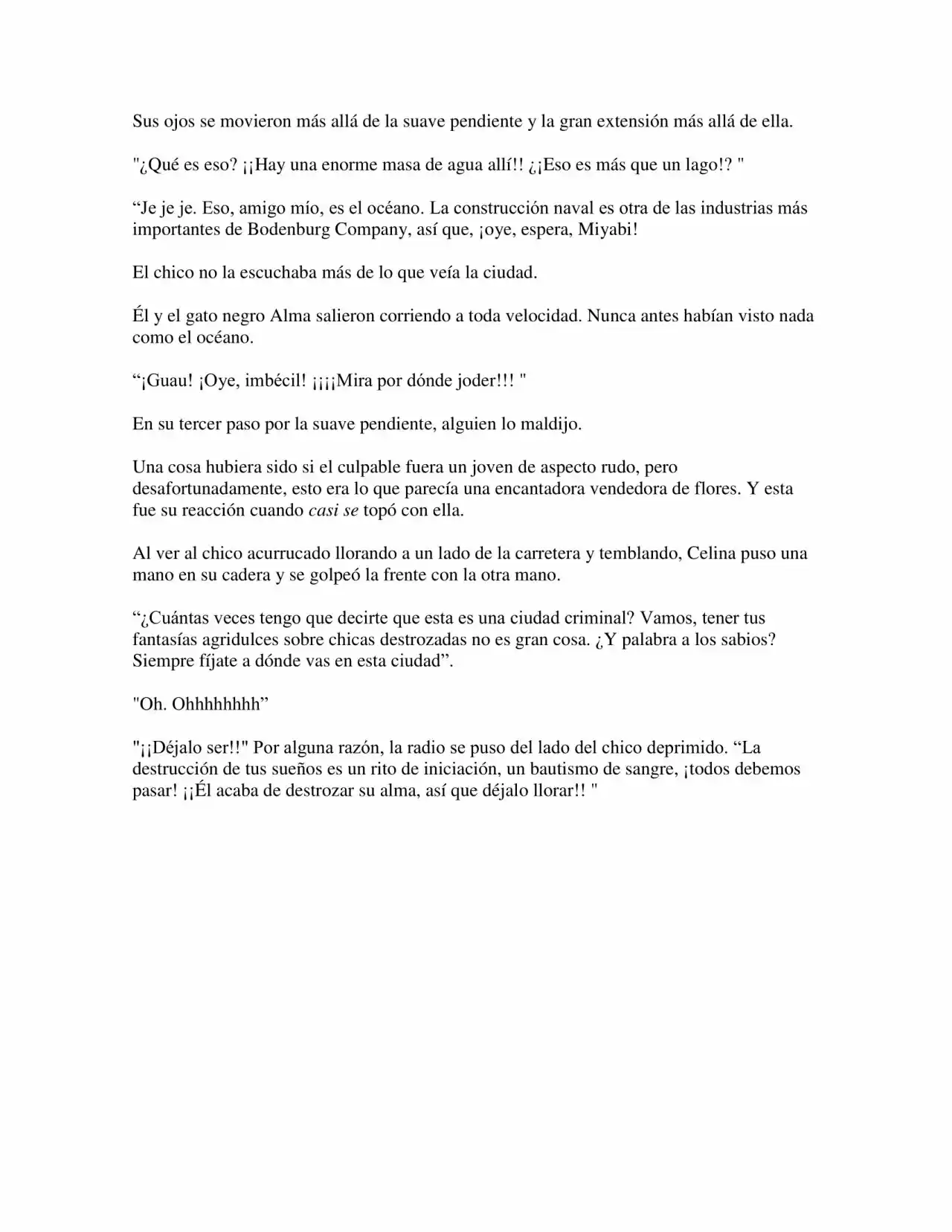 Sus ojos se movieron más allá de la suave pendiente y la gran extensión más allá de ella.

"¿Qué es eso? ¡¡Hay una enorme masa de agua allí!! ¿¡Eso es más que un lago!? "

"Je je je. Eso, amigo mío, es el océano. La construcción naval es otra de las industrias más importantes de Bodenburg Company, así que, ¡oye, espera, Miyabi!

El chico no la escuchaba más de lo que veía la ciudad.

Él y el gato negro Alma salieron corriendo a toda velocidad. Nunca antes habían visto nada como el océano.

"¡Guau! ¡Oye, imbécil! ¡¡¡¡Mira por dónde joder!!! "

En su tercer paso por la suave pendiente, alguien lo maldijo.

Una cosa hubiera sido si el culpable fuera un joven de aspecto rudo, pero desafortunadamente, esto era lo que parecía una encantadora vendedora de flores. Y esta fue su reacción cuando casi se topó con ella.

Al ver al chico acurrucado llorando a un lado de la carretera y temblando, Celina puso una mano en su cadera y se golpeó la frente con la otra mano.

"¿Cuántas veces tengo que decirte que esta es una ciudad criminal? Vamos, tener tus fantasías agridulces sobre chicas destrozadas no es gran cosa. ¿Y palabra a los sabios? Siempre fíjate a dónde vas en esta ciudad".

"Oh. Ohhhhhhhh"

"¡¡Déjalo ser!!" Por alguna razón, la radio se puso del lado del chico deprimido. "La destrucción de tus sueños es un rito de iniciación, un bautismo de sangre, ¡todos debemos pasar! ¡¡Él acaba de destrozar su alma, así que déjalo llorar!! "